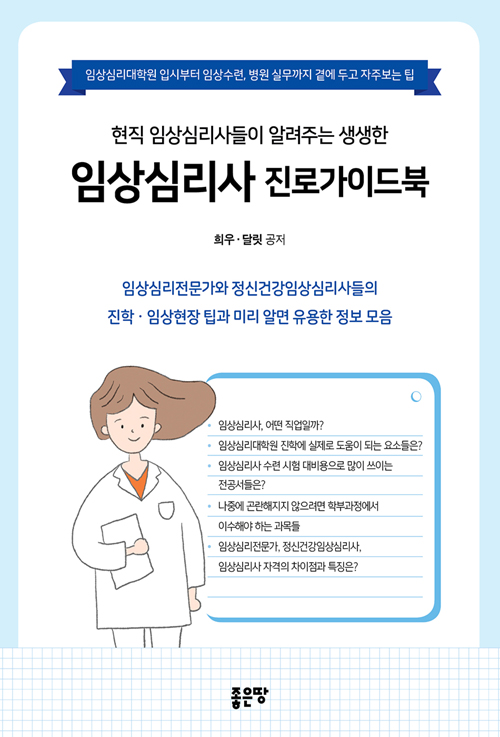 임상심리대학원 입시부터 임상수련, 병원 실무까지 곁에 두고 자주보는 팁

현직 임상심리사들이 알려주는 생생한

임상심리사 진로가이드북

희우 · 달릿 공저

임상심리전문가와 정신건강임상심리사들의

진학 · 임상현장 팁과 미리 알면 유용한 정보 모음

• 임상심리사, 어떤 직업일까?
• 임상심리대학원 진학에 실제로 도움이 되는 요소들은?
• 임상심리사 수련 시험 대비용으로 많이 쓰이는 전공서들은?
• 나중에 곤란해지지 않으려면 학부과정에서 이수해야 하는 과목들
• 임상심리전문가, 정신건강임상심리사, 임상심리사 자격의 차이점과 특징은?

좋은땅